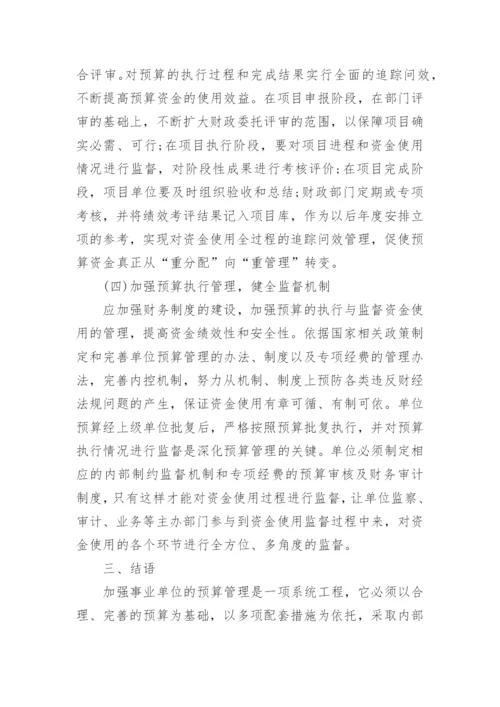 合评审。对预算的执行过程和完成结果实行全面的追踪问效，不断提高预算资金的使用效益。在项目申报阶段，在部门评审的基础上，不断扩大财政委托评审的范围，以保障项目确实必需、可行;在项目执行阶段，要对项目进程和资金使用情况进行监督，对阶段性成果进行考核评价;在项目完成阶段，项目单位要及时组织验收和总结;财政部门定期或专项考核，并将绩效考评结果记入项目库，作为以后年度安排立项的参考，实现对资金使用全过程的追踪问效管理，促使预算资金真正从“重分配”向“重管理”转变。

(四)加强预算执行管理，健全监督机制

应加强财务制度的建设，加强预算的执行与监督资金使用的管理，提高资金绩效性和安全性。依据国家相关政策制定和完善单位预算管理的办法、制度以及专项经费的管理办法，完善内控机制，努力从机制、制度上预防各类违反财经法规问题的产生，保证资金使用有章可循、有制可依。单位预算经上级单位批复后，严格按照预算批复执行，并对预算执行情况进行监督是深化预算管理的关键。单位必须制定相应的内部制约监督机制和专项经费的预算审核及财务审计制度，只有这样才能对资金使用过程进行监督，让单位监察、审计、业务等主办部门参与到资金使用监督过程中来，对资金使用的各个环节进行全方位、多角度的监督。

三、结语

加强事业单位的预算管理是一项系统工程，它必须以合理、完善的预算为基础，以多项配套措施为依托，采取内部